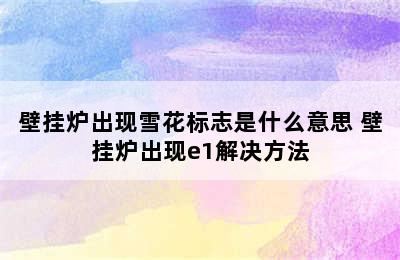 壁挂炉出现雪花标志是什么意思 壁挂炉出现e1解决方法